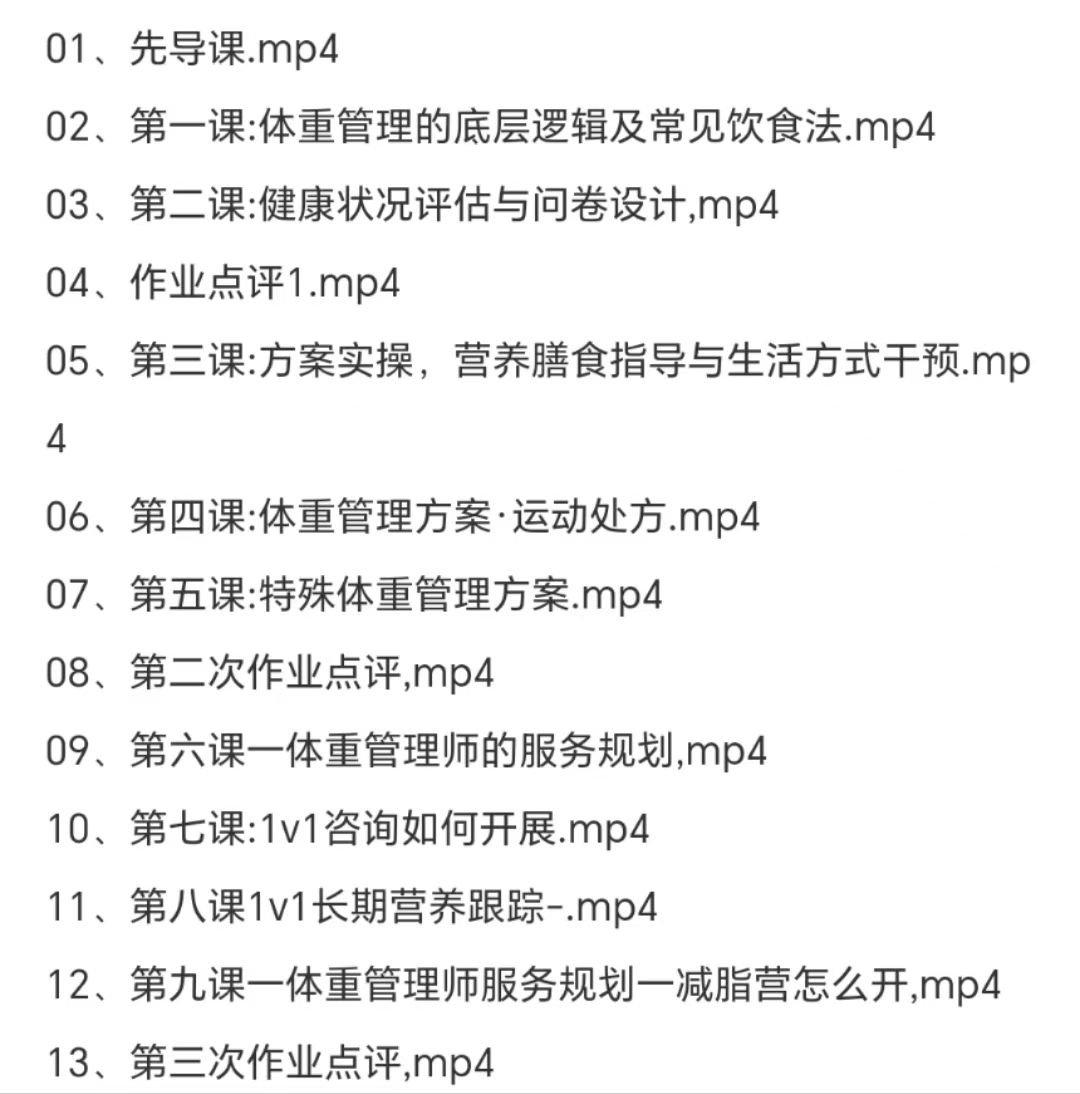 01、先导课.mp4

02、第一课:体重管理的底层逻辑及常见饮食法.mp4

03、第二课:健康状况评估与问卷设计,mp4

04、作业点评1.mp4

05、第三课:方案实操，营养膳食指导与生活方式干预.mp4

06、第四课:体重管理方案·运动处方.mp4

07、第五课:特殊体重管理方案.mp4

08、第二次作业点评,mp4

09、第六课一体重管理师的服务规划,mp4

10、第七课:1v1咨询如何开展.mp4

11、第八课1v1长期营养跟踪-.mp4

12、第九课一体重管理师服务规划一减脂营怎么开,mp4

13、第三次作业点评,mp4